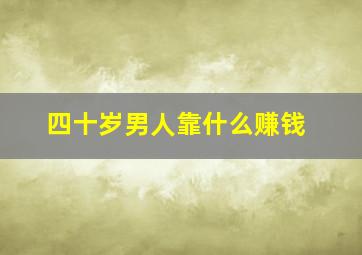 四十岁男人靠什么赚钱